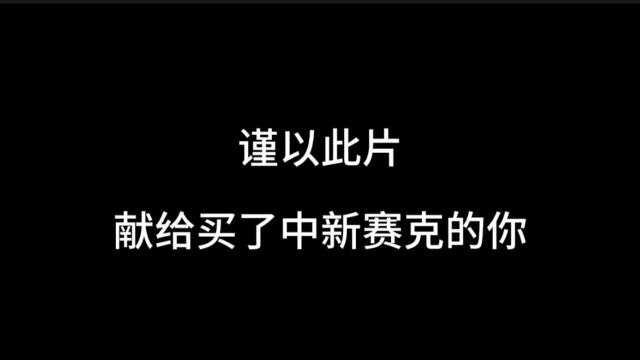 谨以此片

献给买了中新赛克的你